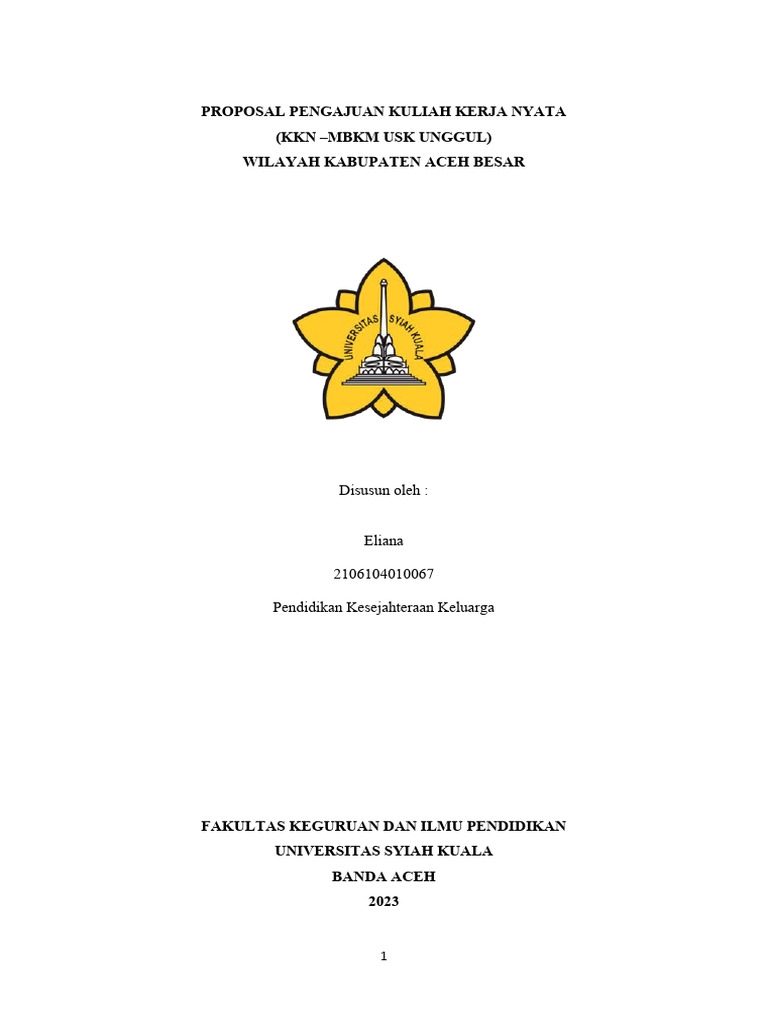 PROPOSAL PENGAJUAN KULIAH KERJA NYATA
(KKN –MBKM USK UNGGUL)
WILAYAH KABUPATEN ACEH BESAR

UNIVERSITAS SYIAH KUALA

Disusun oleh :

Eliana

2106104010067

Pendidikan Kesejahteraan Keluarga

FAKULTAS KEGURUAN DAN ILMU PENDIDIKAN
UNIVERSITAS SYIAH KUALA
BANDA ACEH
2023

1